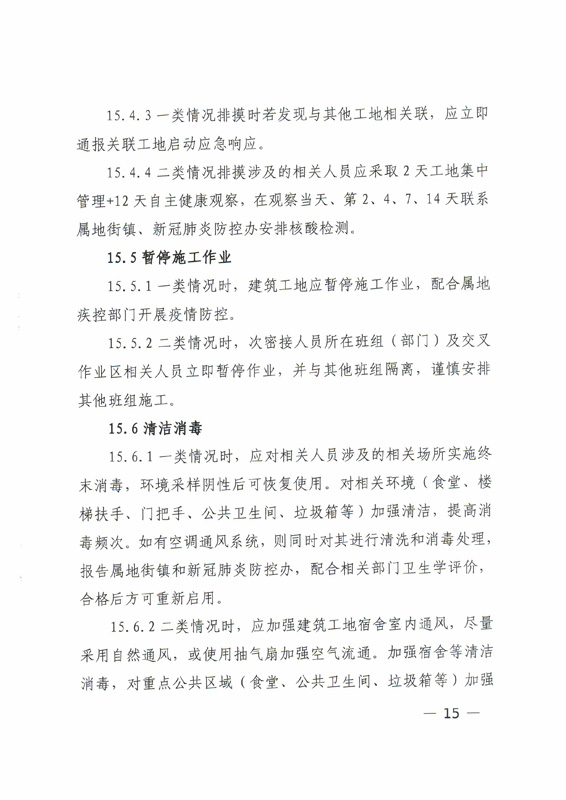 15.4.3 一类情况排摸时若发现与其他工地相关联，应立即通报关联工地启动应急响应。

15.4.4 二类情况排摸涉及的相关人员应采取 2 天工地集中管理+12 天自主健康观察，在观察当天、第 2、4、7、14 天联系属地街镇、新冠肺炎防控办安排核酸检测。

15.5 暂停施工作业

15.5.1 一类情况时，建筑工地应暂停施工作业，配合属地疾控部门开展疫情防控。

15.5.2 二类情况时，次密接人员所在班组（部门）及交叉作业区相关人员立即暂停作业，并与其他班组隔离，谨慎安排其他班组施工。

15.6 清洁消毒

15.6.1 一类情况时，应对相关人员涉及的相关场所实施终末消毒，环境采样阴性后可恢复使用。对相关环境（食堂、楼梯扶手、门把手、公共卫生间、垃圾箱等）加强清洁，提高消毒频次。如有空调通风系统，则同时对其进行清洗和消毒处理，报告属地街镇和新冠肺炎防控办，配合相关部门卫生学评价，合格后方可重新启用。

15.6.2 二类情况时，应加强建筑工地宿舍室内通风，尽量采用自然通风，或使用抽气扇加强空气流通。加强宿舍等清洁消毒，对重点公共区域（食堂、公共卫生间、垃圾箱等）加强

— 15 —